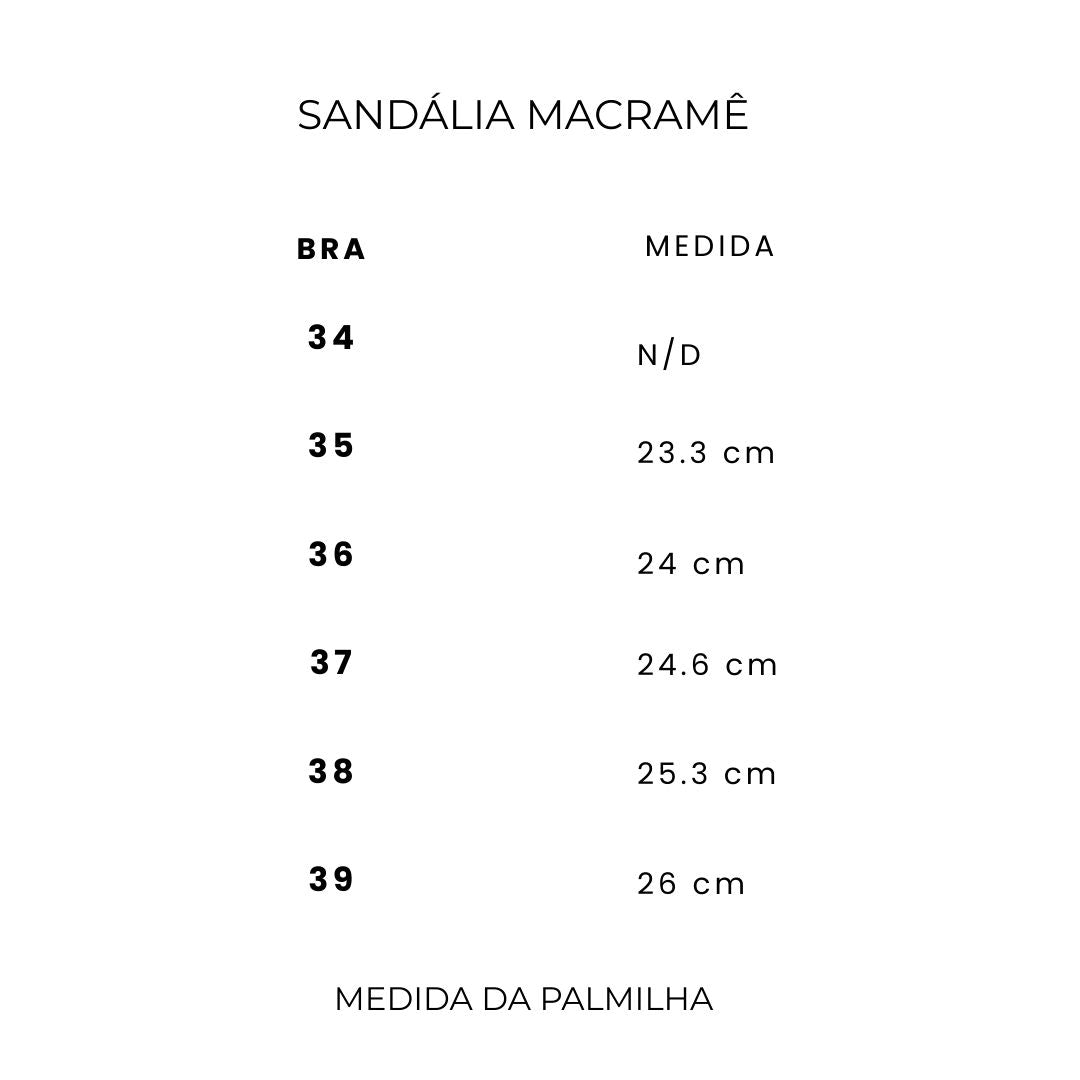 SANDÁLIA MACRAMÊ

| BRA | MEDIDA |
|---|---|
| 34 | N/D |
| 35 | 23.3 cm |
| 36 | 24 cm |
| 37 | 24.6 cm |
| 38 | 25.3 cm |
| 39 | 26 cm |

MEDIDA DA PALMILHA